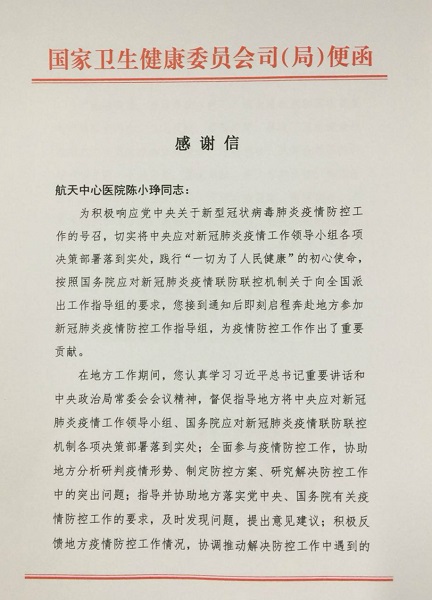 国家卫生健康委员会司(局)便函

感谢信

航天中心医院陈小琤同志：

为积极响应党中央关于新型冠状病毒肺炎疫情防控工作的号召，切实将中央应对新冠肺炎疫情工作领导小组各项决策部署落到实处，践行“一切为了人民健康”的初心使命，按照国务院应对新冠肺炎疫情联防联控机制关于向全国派出工作指导组的要求，您接到通知后即刻启程奔赴地方参加新冠肺炎疫情防控工作指导组，为疫情防控工作作出了重要贡献。

在地方工作期间，您认真学习习近平总书记重要讲话和中央政治局常委会会议精神，督促指导地方将中央应对新冠肺炎疫情工作领导小组、国务院应对新冠肺炎疫情联防联控机制各项决策部署落到实处；全面参与疫情防控工作，协助地方分析研判疫情形势、制定防控方案、研究解决防控工作中的突出问题；指导并协助地方落实党中央、国务院有关疫情防控工作的要求，及时发现问题，提出意见建议；积极反馈地方疫情防控工作情况，协调推动解决防控工作中遇到的